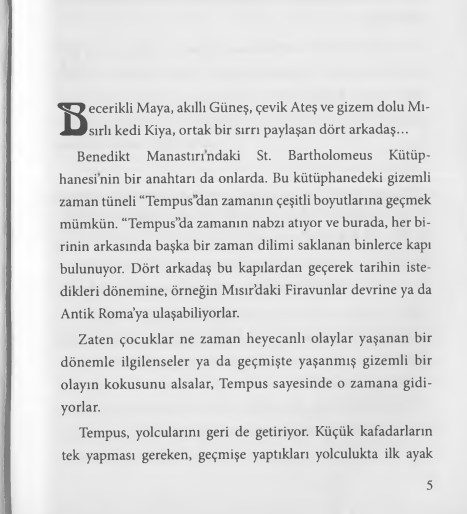 Becerikli Maya, akıllı Güneş, çevik Ateş ve gizem dolu Mısırlı kedi Kiya, ortak bir sırrı paylaşan dört arkadaş...

Benedikt Manastırı'ndaki St. Bartholomeus Kütüphanesi'nin bir anahtarı da onlarda. Bu kütüphanedeki gizemli zaman tüneli "Tempus"dan zamanın çeşitli boyutlarına geçmek mümkün. "Tempus"da zamanın nabzı atıyor ve burada, her birinin arkasında başka bir zaman dilimi saklanan binlerce kapı bulunuyor. Dört arkadaş bu kapılardan geçerek tarihin istedikleri dönemine, örneğin Mısır'daki Firavunlar devrine ya da Antik Roma'ya ulaşabiliyorlar.

Zaten çocuklar ne zaman heyecanlı olaylar yaşanan bir dönemle ilgilenseler ya da geçmişte yaşanmış gizemli bir olayın kokusunu alsalar, Tempus sayesinde o zamana gidiyorlar.

Tempus, yolcularını geri de getiriyor. Küçük kafadarların tek yapması gereken, geçmişe yaptıkları yolculukta ilk ayak

5